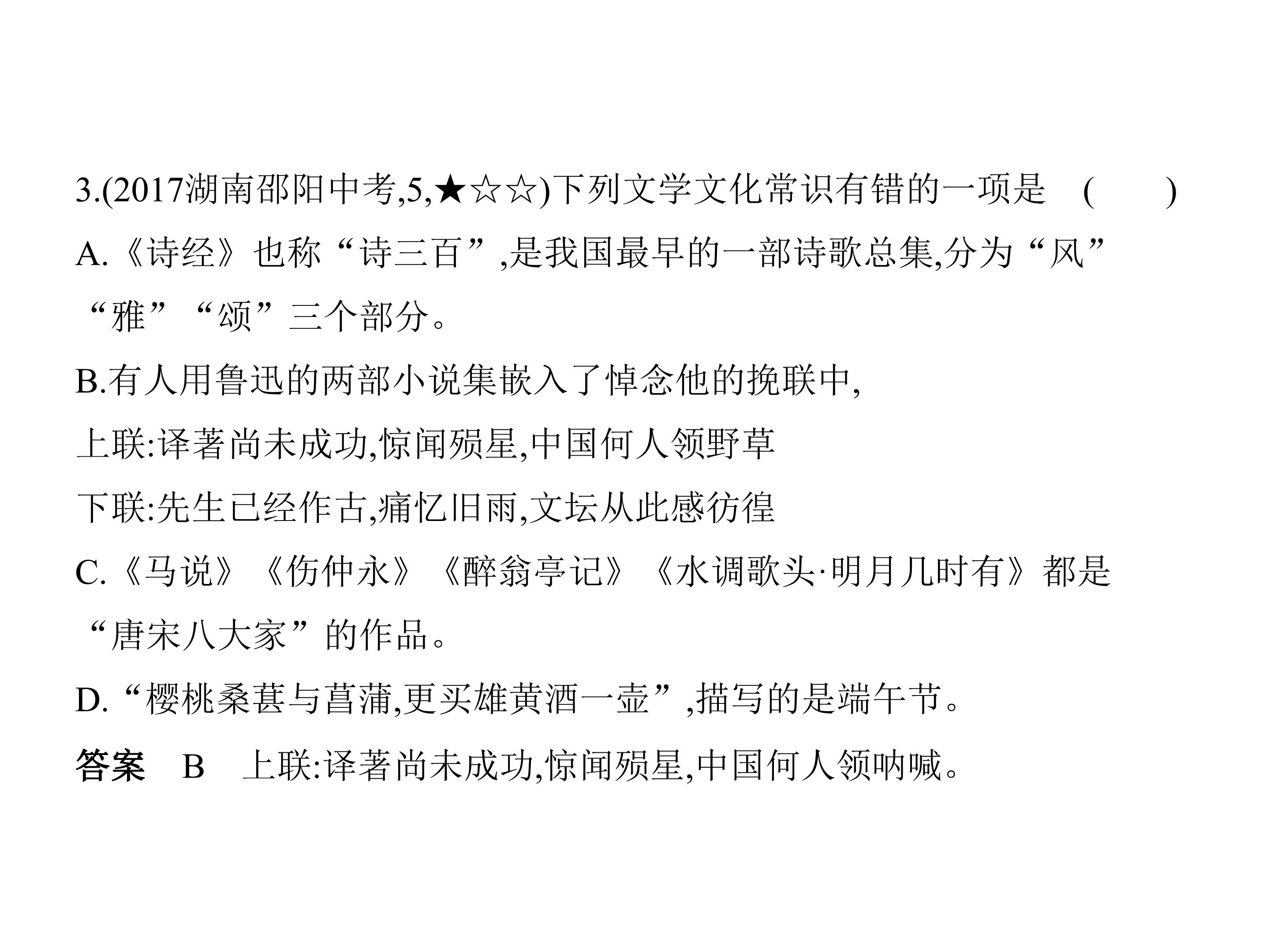 3.(2017湖南邵阳中考,5,★☆☆)下列文学文化常识有错的一项是 (    )

A.《诗经》也称“诗三百”,是我国最早的一部诗歌总集,分为“风”“雅”“颂”三个部分。

B.有人用鲁迅的两部小说集嵌入了悼念他的挽联中,

上联:译著尚未成功,惊闻殒星,中国何人领野草

下联:先生已经作古,痛忆旧雨,文坛从此感彷徨

C.《马说》《伤仲永》《醉翁亭记》《水调歌头·明月几时有》都是“唐宋八大家”的作品。

D.“樱桃桑葚与菖蒲,更买雄黄酒一壶”,描写的是端午节。

答案 B 上联:译著尚未成功,惊闻殒星,中国何人领呐喊。